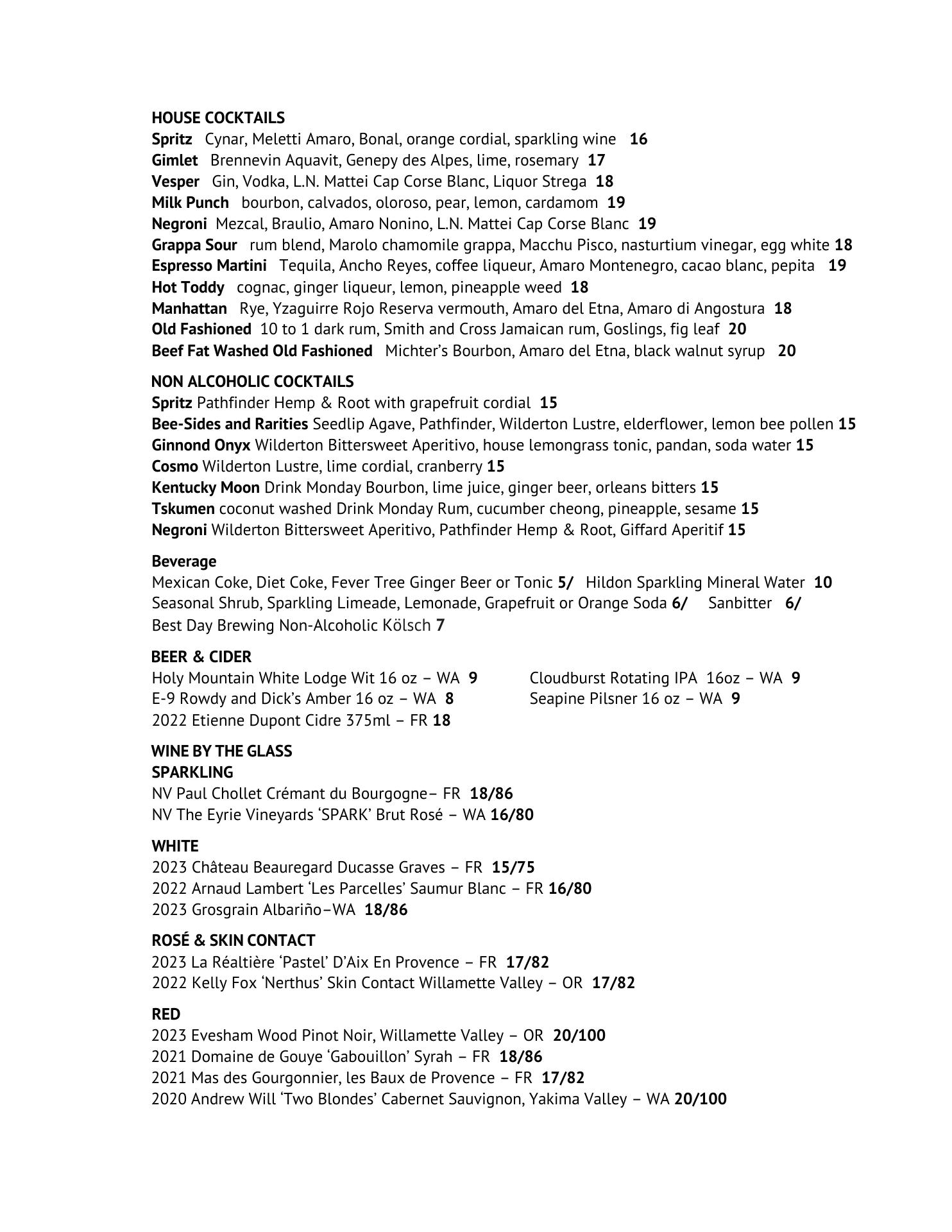 HOUSE COCKTAILS
Spritz Cynar, Meletti Amaro, Bonal, orange cordial, sparkling wine 16
Gimlet Brennevin Aquavit, Genepy des Alpes, lime, rosemary 17
Vesper Gin, Vodka, L.N. Mattei Cap Corse Blanc, Liquor Strega 18
Milk Punch bourbon, calvados, oloroso, pear, lemon, cardamom 19
Negroni Mezcal, Braulio, Amaro Nonino, L.N. Mattei Cap Corse Blanc 19
Grappa Sour rum blend, Marolo chamomile grappa, Macchu Pisco, nasturtium vinegar, egg white 18
Espresso Martini Tequila, Ancho Reyes, coffee liqueur, Amaro Montenegro, cacao blanc, pepita 19
Hot Toddy cognac, ginger liqueur, lemon, pineapple weed 18
Manhattan Rye, Yzaguirre Rojo Reserva vermouth, Amaro del Etna, Amaro di Angostura 18
Old Fashioned 10 to 1 dark rum, Smith and Cross Jamaican rum, Goslings, fig leaf 20
Beef Fat Washed Old Fashioned Michter's Bourbon, Amaro del Etna, black walnut syrup 20

NON ALCOHOLIC COCKTAILS
Spritz Pathfinder Hemp & Root with grapefruit cordial 15
Bee-Sides and Rarities Seedlip Agave, Pathfinder, Wilderton Lustre, elderflower, lemon bee pollen 15
Ginnond Onyx Wilderton Bittersweet Aperitivo, house lemongrass tonic, pandan, soda water 15
Cosmo Wilderton Lustre, lime cordial, cranberry 15
Kentucky Moon Drink Monday Bourbon, lime juice, ginger beer, orleans bitters 15
Tskumen coconut washed Drink Monday Rum, cucumber cheong, pineapple, sesame 15
Negroni Wilderton Bittersweet Aperitivo, Pathfinder Hemp & Root, Giffard Aperitif 15

Beverage
Mexican Coke, Diet Coke, Fever Tree Ginger Beer or Tonic 5/ Hildon Sparkling Mineral Water 10
Seasonal Shrub, Sparkling Limeade, Lemonade, Grapefruit or Orange Soda 6/ Sanbitter 6/
Best Day Brewing Non-Alcoholic Kölsch 7

BEER & CIDER
Holy Mountain White Lodge Wit 16 oz – WA 9
E-9 Rowdy and Dick's Amber 16 oz – WA 8
2022 Etienne Dupont Cidre 375ml – FR 18
Cloudburst Rotating IPA 16oz – WA 9
Seapine Pilsner 16 oz – WA 9

WINE BY THE GLASS
SPARKLING
NV Paul Chollet Crémant du Bourgogne– FR 18/86
NV The Eyrie Vineyards 'SPARK' Brut Rosé – WA 16/80

WHITE
2023 Château Beauregard Ducasse Graves – FR 15/75
2022 Arnaud Lambert 'Les Parcelles' Saumur Blanc – FR 16/80
2023 Grosgrain Albariño–WA 18/86

ROSÉ & SKIN CONTACT
2023 La Réaltière 'Pastel' D'Aix En Provence – FR 17/82
2022 Kelly Fox 'Nerthus' Skin Contact Willamette Valley – OR 17/82

RED
2023 Evesham Wood Pinot Noir, Willamette Valley – OR 20/100
2021 Domaine de Gouye 'Gabouillon' Syrah – FR 18/86
2021 Mas des Gourgonnier, les Baux de Provence – FR 17/82
2020 Andrew Will 'Two Blondes' Cabernet Sauvignon, Yakima Valley – WA 20/100